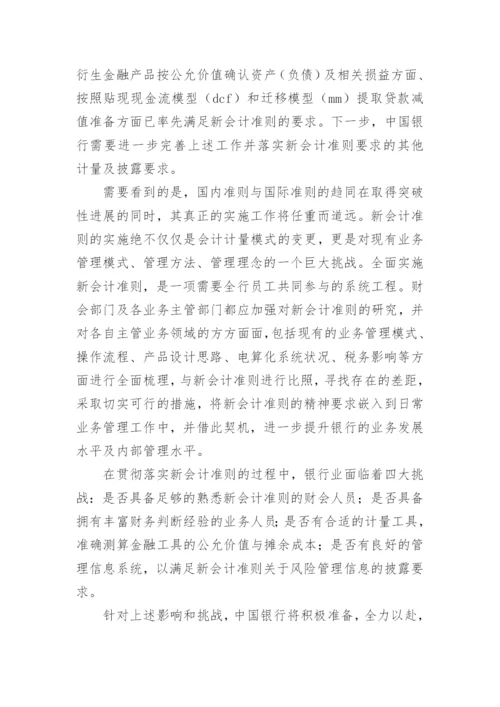 衍生金融产品按公允价值确认资产（负债）及相关损益方面、按照贴现现金流模型（dcf）和迁移模型（mm）提取贷款减值准备方面已率先满足新会计准则的要求。下一步，中国银行需要进一步完善上述工作并落实新会计准则要求的其他计量及披露要求。

需要看到的是，国内准则与国际准则的趋同在取得突破性进展的同时，其真正的实施工作将任重而道远。新会计准则的实施绝不仅仅是会计计量模式的变更，更是对现有业务管理模式、管理方法、管理理念的一个巨大挑战。全面实施新会计准则，是一项需要全行员工共同参与的系统工程。财会部门及各业务主管部门都应加强对新会计准则的研究，并对各自主管业务领域的方方面面，包括现有的业务管理模式、操作流程、产品设计思路、电算化系统状况、税务影响等方面进行全面梳理，与新会计准则进行比照，寻找存在的差距，采取切实可行的措施，将新会计准则的精神要求嵌入到日常业务管理工作中，并借此契机，进一步提升银行的业务发展水平及内部管理水平。

在贯彻落实新会计准则的过程中，银行业面临着四大挑战：是否具备足够的熟悉新会计准则的财会人员；是否具备拥有丰富财务判断经验的业务人员；是否有合适的计量工具，准确测算金融工具的公允价值与摊余成本；是否有良好的管理信息系统，以满足新会计准则关于风险管理信息的披露要求。

针对上述影响和挑战，中国银行将积极准备，全力以赴，